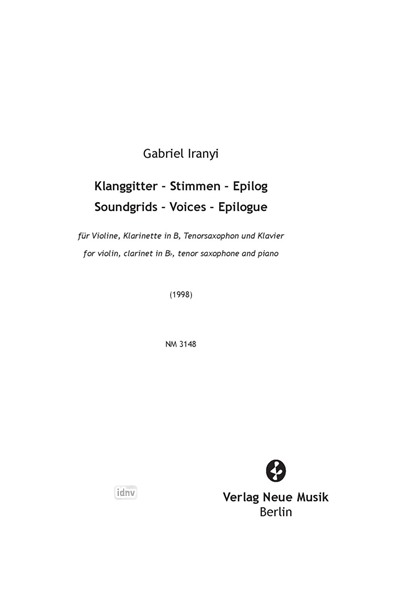 Gabriel Iranyi

Klanggitter - Stimmen - Epilog
Soundgrids - Voices - Epilogue

für Violine, Klarinette in B, Tenorsaxophon und Klavier
for violin, clarinet in B♭, tenor saxophone and piano

(1998)

NM 3148

idnv

Verlag Neue Musik
Berlin